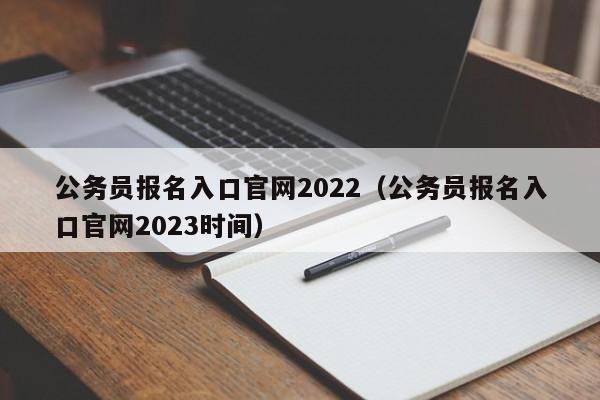 公务员报名入口官网2022（公务员报名入口官网2023时间）